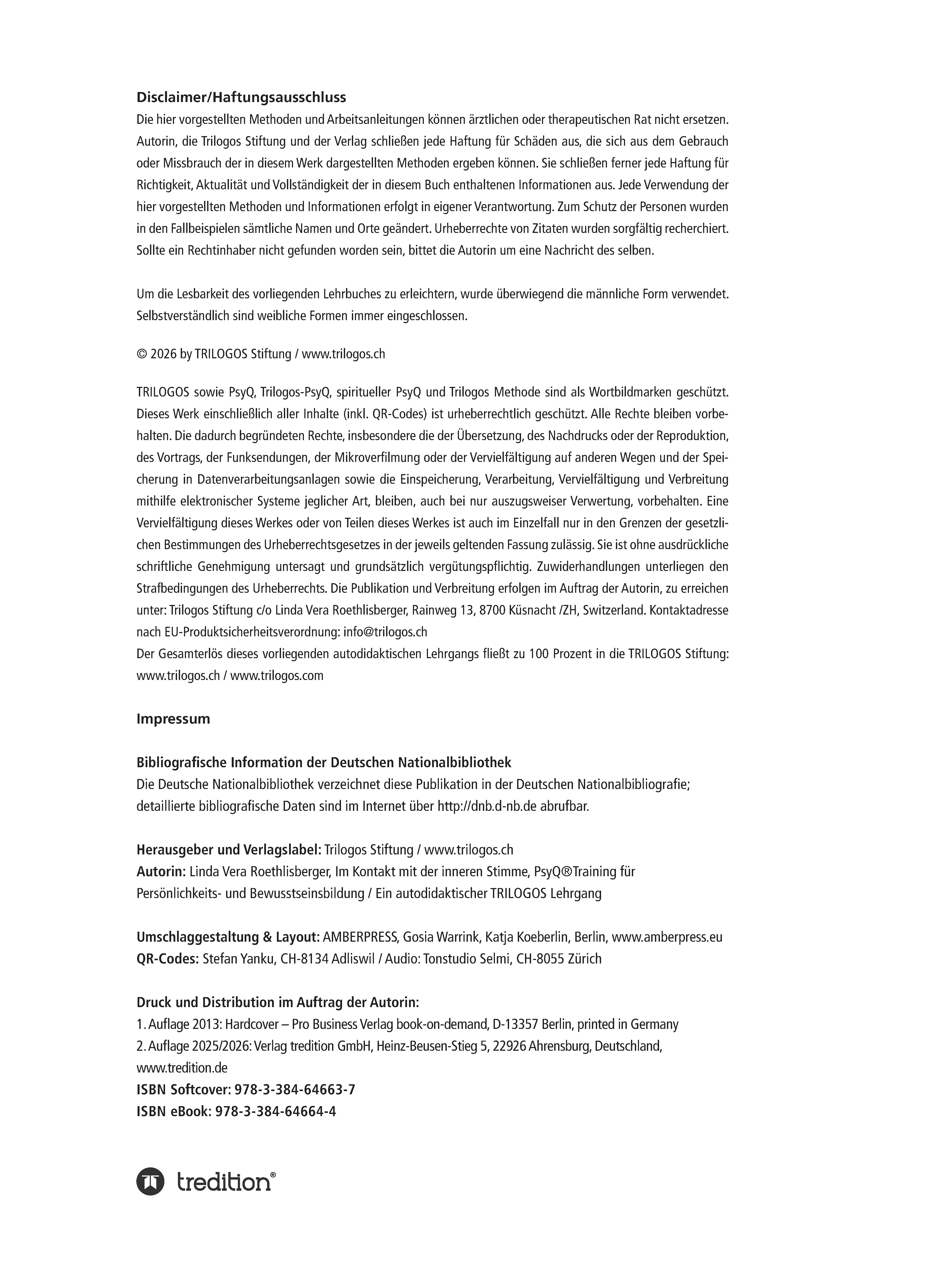 Disclaimer/Haftungsausschluss

Die hier vorgestellten Methoden und Arbeitsanleitungen können ärztlichen oder therapeutischen Rat nicht ersetzen. Autorin, die Trilogos Stiftung und der Verlag schließen jede Haftung für Schäden aus, die sich aus dem Gebrauch oder Missbrauch der in diesem Werk dargestellten Methoden ergeben können. Sie schließen ferner jede Haftung für Richtigkeit, Aktualität und Vollständigkeit der in diesem Buch enthaltenen Informationen aus. Jede Verwendung der hier vorgestellten Methoden und Informationen erfolgt in eigener Verantwortung. Zum Schutz der Personen wurden in den Fallbeispielen sämtliche Namen und Orte geändert. Urheberrechte von Zitaten wurden sorgfältig recherchiert. Sollte ein Rechtinhaber nicht gefunden worden sein, bittet die Autorin um eine Nachricht des selben.

Um die Lesbarkeit des vorliegenden Lehrbuches zu erleichtern, wurde überwiegend die männliche Form verwendet. Selbstverständlich sind weibliche Formen immer eingeschlossen.

© 2026 by TRILOGOS Stiftung / www.trilogos.ch

TRILOGOS sowie PsyQ, Trilogos-PsyQ, spiritueller PsyQ und Trilogos Methode sind als Wortbildmarken geschützt. Dieses Werk einschließlich aller Inhalte (inkl. QR-Codes) ist urheberrechtlich geschützt. Alle Rechte bleiben vorbehalten. Die dadurch begründeten Rechte, insbesondere die der Übersetzung, des Nachdrucks oder der Reproduktion, des Vortrags, der Funksendungen, der Mikroverfilmung oder der Vervielfältigung auf anderen Wegen und der Speicherung in Datenverarbeitungsanlagen sowie die Einspeicherung, Verarbeitung, Vervielfältigung und Verbreitung mithilfe elektronischer Systeme jeglicher Art, bleiben, auch bei nur auszugsweiser Verwertung, vorbehalten. Eine Vervielfältigung dieses Werkes oder von Teilen dieses Werkes ist auch im Einzelfall nur in den Grenzen der gesetzlichen Bestimmungen des Urheberrechtsgesetzes in der jeweils geltenden Fassung zulässig. Sie ist ohne ausdrückliche schriftliche Genehmigung untersagt und grundsätzlich vergütungspflichtig. Zuwiderhandlungen unterliegen den Strafbedingungen des Urheberrechts. Die Publikation und Verbreitung erfolgen im Auftrag der Autorin, zu erreichen unter: Trilogos Stiftung c/o Linda Vera Roethlisberger, Rainweg 13, 8700 Küsnacht /ZH, Switzerland. Kontaktadresse nach EU-Produktsicherheitsverordnung: info@trilogos.ch
Der Gesamterlös dieses vorliegenden autodidaktischen Lehrgangs fließt zu 100 Prozent in die TRILOGOS Stiftung: www.trilogos.ch / www.trilogos.com

Impressum

Bibliografische Information der Deutschen Nationalbibliothek
Die Deutsche Nationalbibliothek verzeichnet diese Publikation in der Deutschen Nationalbibliografie; detaillierte bibliografische Daten sind im Internet über http://dnb.d-nb.de abrufbar.

Herausgeber und Verlagslabel: Trilogos Stiftung / www.trilogos.ch
Autorin: Linda Vera Roethlisberger, Im Kontakt mit der inneren Stimme, PsyQ®Training für Persönlichkeits- und Bewusstseinsbildung / Ein autodidaktischer TRILOGOS Lehrgang

Umschlaggestaltung & Layout: AMBERPRESS, Gosia Warrink, Katja Koeberlin, Berlin, www.amberpress.eu
QR-Codes: Stefan Yanku, CH-8134 Adliswil / Audio: Tonstudio Selmi, CH-8055 Zürich

Druck und Distribution im Auftrag der Autorin:
1. Auflage 2013: Hardcover – Pro Business Verlag book-on-demand, D-13357 Berlin, printed in Germany
2. Auflage 2025/2026: Verlag tredition GmbH, Heinz-Beusen-Stieg 5, 22926 Ahrensburg, Deutschland, www.tredition.de
ISBN Softcover: 978-3-384-64663-7
ISBN eBook: 978-3-384-64664-4

tredition®